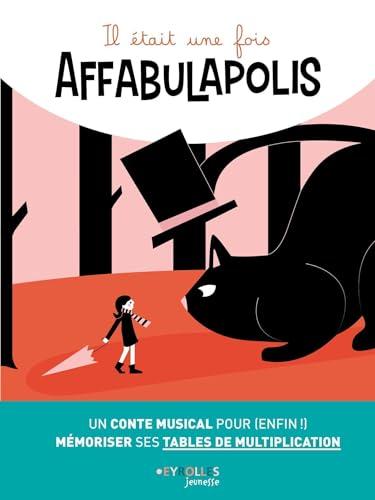 Il était une fois
AFFABULAPOLIS

UN CONTE MUSICAL POUR (ENFIN !) MÉMORISER SES TABLES DE MULTIPLICATION

EYROLLES
jeunesse